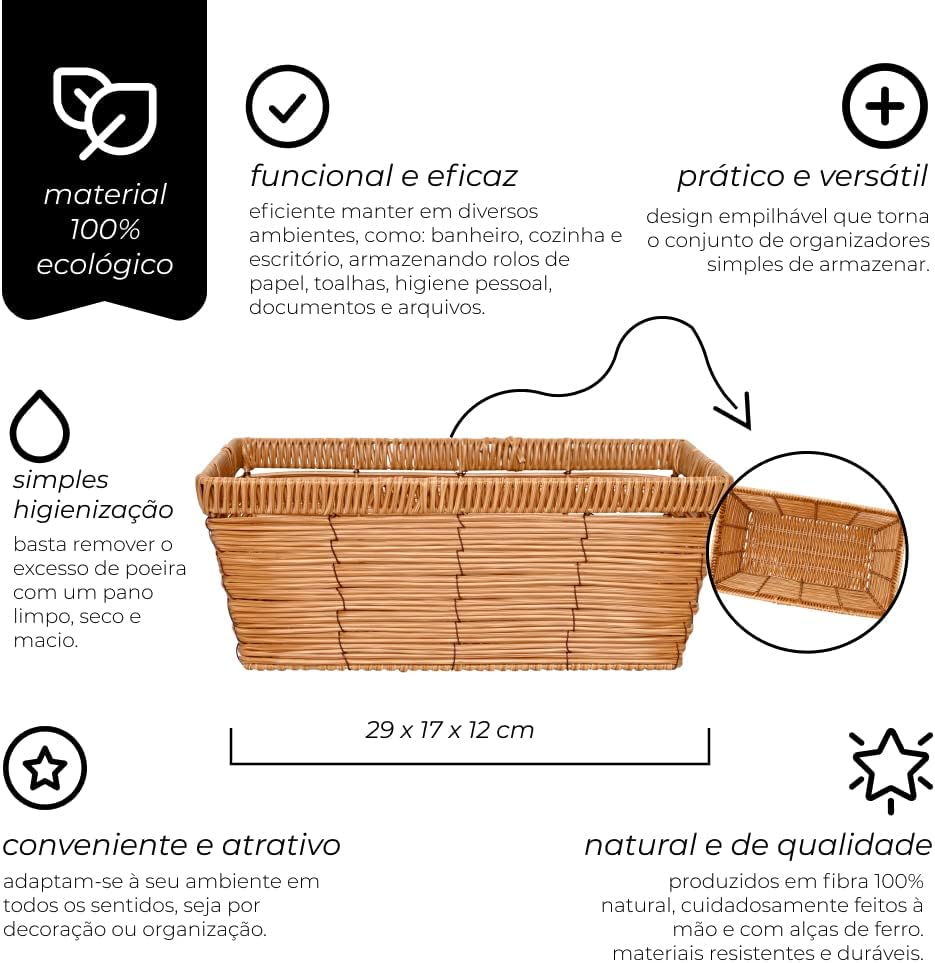 material 100% ecológico

funcional e eficaz

eficiente manter em diversos ambientes, como: banheiro, cozinha e escritório, armazenando rolos de papel, toalhas, higiene pessoal, documentos e arquivos.

prático e versátil

design empilhável que torna o conjunto de organizadores simples de armazenar.

simples higienização

basta remover o excesso de poeira com um pano limpo, seco e macio.

29 x 17 x 12 cm

conveniente e atrativo

adaptam-se à seu ambiente em todos os sentidos, seja por decoração ou organização.

natural e de qualidade

produzidos em fibra 100% natural, cuidadosamente feitos à mão e com alças de ferro. materiais resistentes e duráveis.